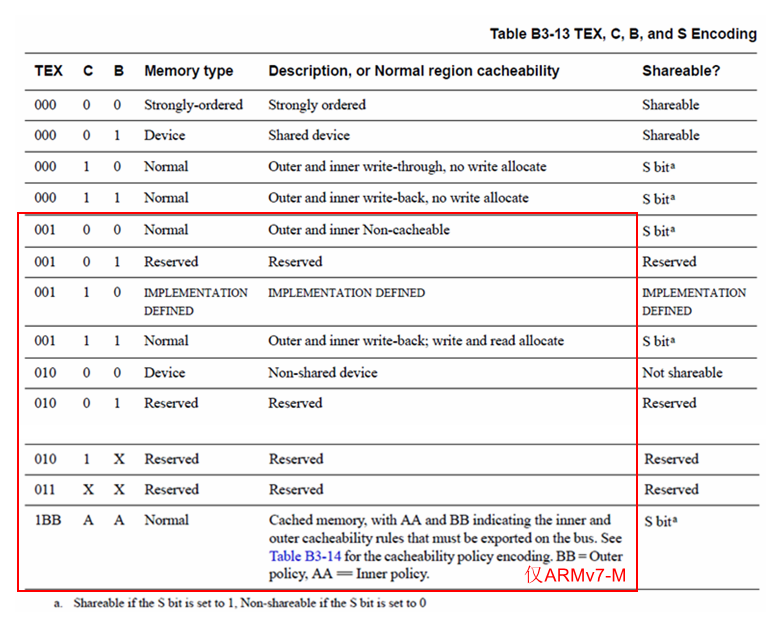 Table B3-13 TEX, C, B, and S Encoding

| TEX | C | B | Memory type | Description, or Normal region cacheability | Shareable? |
|---|---|---|---|---|---|
| 000 | 0 | 0 | Strongly-ordered | Strongly ordered | Shareable |
| 000 | 0 | 1 | Device | Shared device | Shareable |
| 000 | 1 | 0 | Normal | Outer and inner write-through, no write allocate | S bit$^a$ |
| 000 | 1 | 1 | Normal | Outer and inner write-back, no write allocate | S bit$^a$ |
| 001 | 0 | 0 | Normal | Outer and inner Non-cacheable | S bit$^a$ |
| 001 | 0 | 1 | Reserved | Reserved | Reserved |
| 001 | 1 | 0 | IMPLEMENTATION DEFINED | IMPLEMENTATION DEFINED | IMPLEMENTATION DEFINED |
| 001 | 1 | 1 | Normal | Outer and inner write-back; write and read allocate | S bit$^a$ |
| 010 | 0 | 0 | Device | Non-shared device | Not shareable |
| 010 | 0 | 1 | Reserved | Reserved | Reserved |
| 010 | 1 | X | Reserved | Reserved | Reserved |
| 011 | X | X | Reserved | Reserved | Reserved |
| 1BB | A | A | Normal | Cached memory, with AA and BB indicating the inner and outer cacheability rules that must be exported on the bus. See Table B3-14 for the cacheability policy encoding. BB = Outer policy, AA == Inner policy. | S bit$^a$ |

仅ARMv7-M

a. Shareable if the S bit is set to 1, Non-shareable if the S bit is set to 0